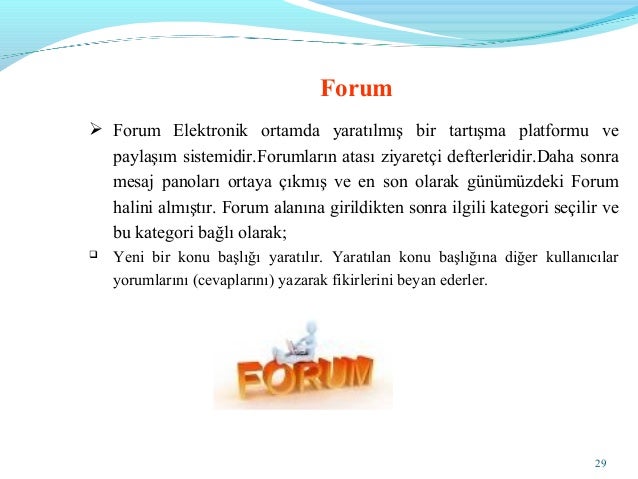 Forum

➢ Forum Elektronik ortamda yaratılmış bir tartışma platformu ve paylaşım sistemidir.Forumların atası ziyaretçi defterleridir.Daha sonra mesaj panoları ortaya çıkmış ve en son olarak günümüzdeki Forum halini almıştır. Forum alanına girildikten sonra ilgili kategori seçilir ve bu kategori bağlı olarak;

❑ Yeni bir konu başlığı yaratılır. Yaratılan konu başlığına diğer kullanıcılar yorumlarını (cevaplarını) yazarak fikirlerini beyan ederler.

FORUM

29